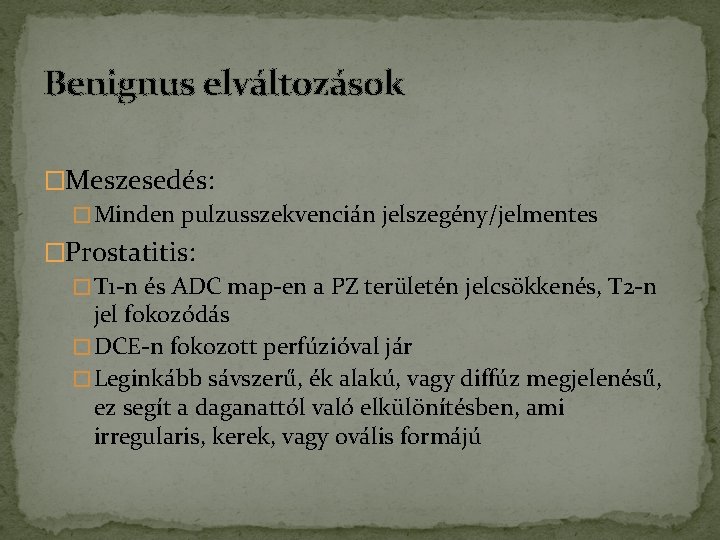 Benignus elváltozások

Meszesedés:

Minden pulzusszekvencián jelszegény/jelmentes

Prostatitis:

T1-n és ADC map-en a PZ területén jelcsökkenés, T2-n jel fokozódás

DCE-n fokozott perfúzióval jár

Leginkább sávszerű, ék alakú, vagy diffúz megjelenésű, ez segít a daganattól való elkülönítésben, ami irregularis, kerek, vagy ovális formájú